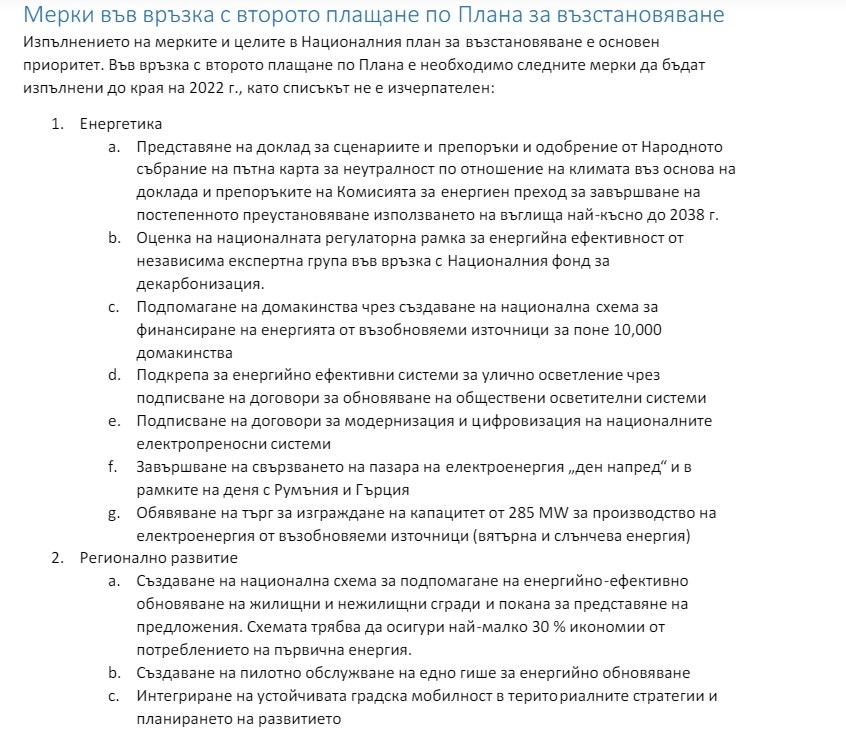 Мерки във връзка с второто плащане по Плана за възстановяване

Изпълнението на мерките и целите в Националния план за възстановяване е основен приоритет. Във връзка с второто плащане по Плана е необходимо следните мерки да бъдат изпълнени до края на 2022 г., като списъкът не е изчерпателен:

1. Енергетика
a. Представяне на доклад за сценариите и препоръки и одобрение от Народното събрание на пътна карта за неутралност по отношение на климата въз основа на доклада и препоръките на Комисията за енергиен преход за завършване на постепенното преустановяване използването на въглища най-късно до 2038 г.
b. Оценка на националната регулаторна рамка за енергийна ефективност от независима експертна група във връзка с Националния фонд за декарбонизация.
c. Подпомагане на домакинства чрез създаване на национална схема за финансиране на енергията от възобновяеми източници за поне 10,000 домакинства
d. Подкрепа за енергийно ефективни системи за улично осветление чрез подписване на договори за обновяване на обществени осветителни системи
e. Подписване на договори за модернизация и цифровизация на националните електропреносни системи
f. Завършване на свързването на пазара на електроенергия „ден напред“ и в рамките на деня с Румъния и Гърция
g. Обявяване на търг за изграждане на капацитет от 285 MW за производство на електроенергия от възобновяеми източници (вятърна и слънчева енергия)
2. Регионално развитие
a. Създаване на национална схема за подпомагане на енергийно-ефективно обновяване на жилищни и нежилищни сгради и покана за представяне на предложения. Схемата трябва да осигури най-малко 30 % икономии от потреблението на първична енергия.
b. Създаване на пилотно обслужване на едно гише за енергийно обновяване
c. Интегриране на устойчивата градска мобилност в териториалните стратегии и планирането на развитието